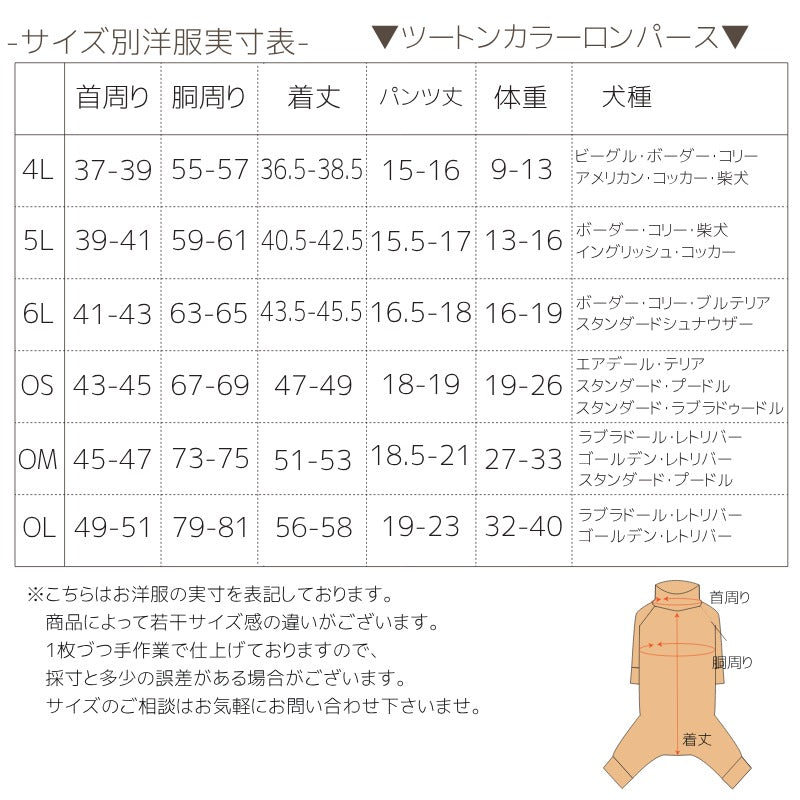 -サイズ別洋服実寸表-　▼ツートンカラーロンパース▼

| | 首周り | 胴周り | 着丈 | パンツ丈 | 体重 | 犬種 |
|---|---|---|---|---|---|---|
| 4L | 37-39 | 55-57 | 36.5-38.5 | 15-16 | 9-13 | ビーグル・ボーダー・コリー アメリカン・コッカー・柴犬 |
| 5L | 39-41 | 59-61 | 40.5-42.5 | 15.5-17 | 13-16 | ボーダー・コリー・柴犬 イングリッシュ・コッカー |
| 6L | 41-43 | 63-65 | 43.5-45.5 | 16.5-18 | 16-19 | ボーダー・コリー・ブルテリア スタンダードシュナウザー |
| OS | 43-45 | 67-69 | 47-49 | 18-19 | 19-26 | エアデール・テリア スタンダード・プードル スタンダード・ラブラドゥードル |
| OM | 45-47 | 73-75 | 51-53 | 18.5-21 | 27-33 | ラブラドール・レトリバー ゴールデン・レトリバー スタンダード・プードル |
| OL | 49-51 | 79-81 | 56-58 | 19-23 | 32-40 | ラブラドール・レトリバー ゴールデン・レトリバー |

※こちらはお洋服の実寸を表記しております。
商品によって若干サイズ感の違いがございます。
1枚づつ手作業で仕上げておりますので、
採寸と多少の誤差がある場合がございます。
サイズのご相談はお気軽にお問い合わせ下さいませ。

首周り
胴周り
着丈